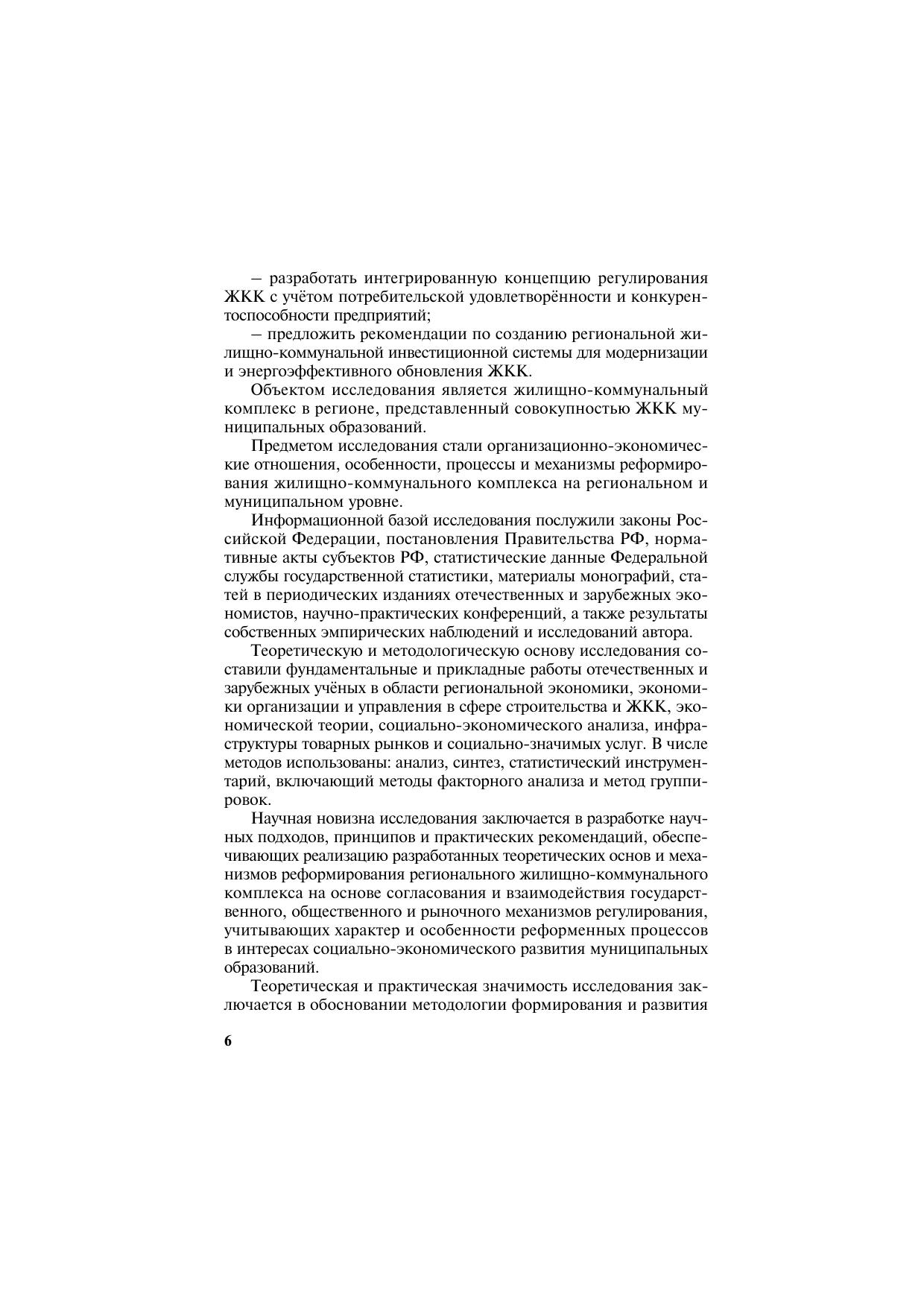 – разработать интегрированную концепцию регулирования ЖКК с учётом потребительской удовлетворённости и конкурентоспособности предприятий;

– предложить рекомендации по созданию региональной жилищно-коммунальной инвестиционной системы для модернизации и энергоэффективного обновления ЖКК.

Объектом исследования является жилищно-коммунальный комплекс в регионе, представленный совокупностью ЖКК муниципальных образований.

Предметом исследования стали организационно-экономические отношения, особенности, процессы и механизмы реформирования жилищно-коммунального комплекса на региональном и муниципальном уровне.

Информационной базой исследования послужили законы Российской Федерации, постановления Правительства РФ, нормативные акты субъектов РФ, статистические данные Федеральной службы государственной статистики, материалы монографий, статей в периодических изданиях отечественных и зарубежных экономистов, научно-практических конференций, а также результаты собственных эмпирических наблюдений и исследований автора.

Теоретическую и методологическую основу исследования составили фундаментальные и прикладные работы отечественных и зарубежных учёных в области региональной экономики, экономики организации и управления в сфере строительства и ЖКК, экономической теории, социально-экономического анализа, инфраструктуры товарных рынков и социально-значимых услуг. В числе методов использованы: анализ, синтез, статистический инструментарий, включающий методы факторного анализа и метод группировок.

Научная новизна исследования заключается в разработке научных подходов, принципов и практических рекомендаций, обеспечивающих реализацию разработанных теоретических основ и механизмов реформирования регионального жилищно-коммунального комплекса на основе согласования и взаимодействия государственного, общественного и рыночного механизмов регулирования, учитывающих характер и особенности реформенных процессов в интересах социально-экономического развития муниципальных образований.

Теоретическая и практическая значимость исследования заключается в обосновании методологии формирования и развития

6